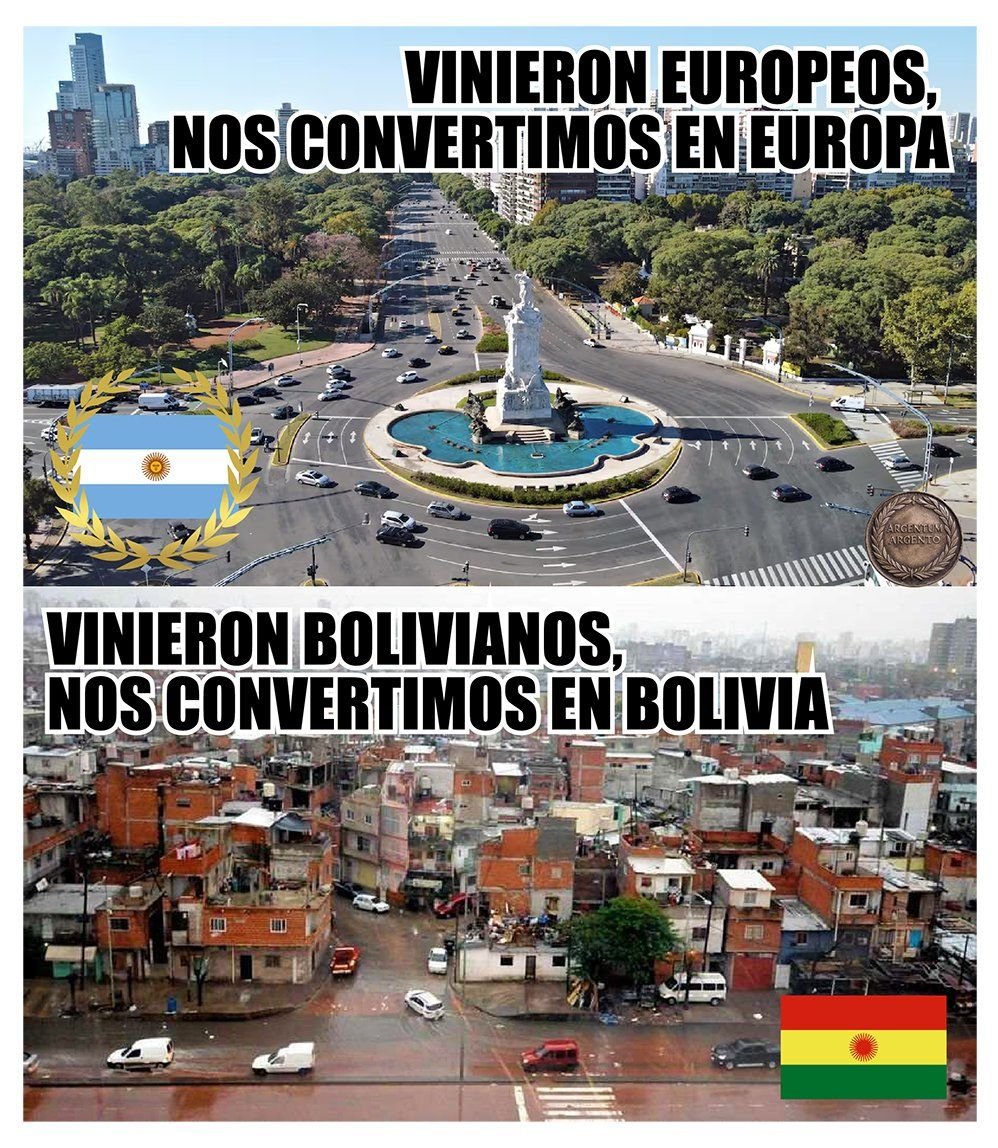 VINIERON EUROPEOS,
NOS CONVERTIMOS EN EUROPA

ARGENTUM
ARGENTO

VINIERON BOLIVIANOS,
NOS CONVERTIMOS EN BOLIVIA